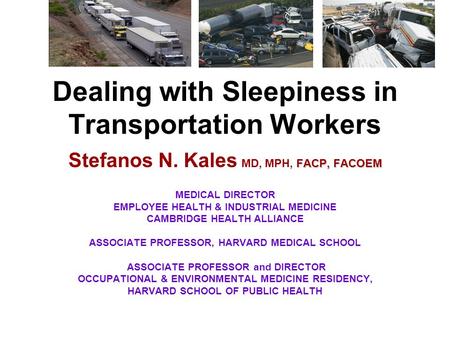 Dealing with Sleepiness in Transportation Workers

Stefanos N. Kales MD, MPH, FACP, FACOEM

MEDICAL DIRECTOR
EMPLOYEE HEALTH & INDUSTRIAL MEDICINE
CAMBRIDGE HEALTH ALLIANCE

ASSOCIATE PROFESSOR, HARVARD MEDICAL SCHOOL

ASSOCIATE PROFESSOR and DIRECTOR
OCCUPATIONAL & ENVIRONMENTAL MEDICINE RESIDENCY,
HARVARD SCHOOL OF PUBLIC HEALTH